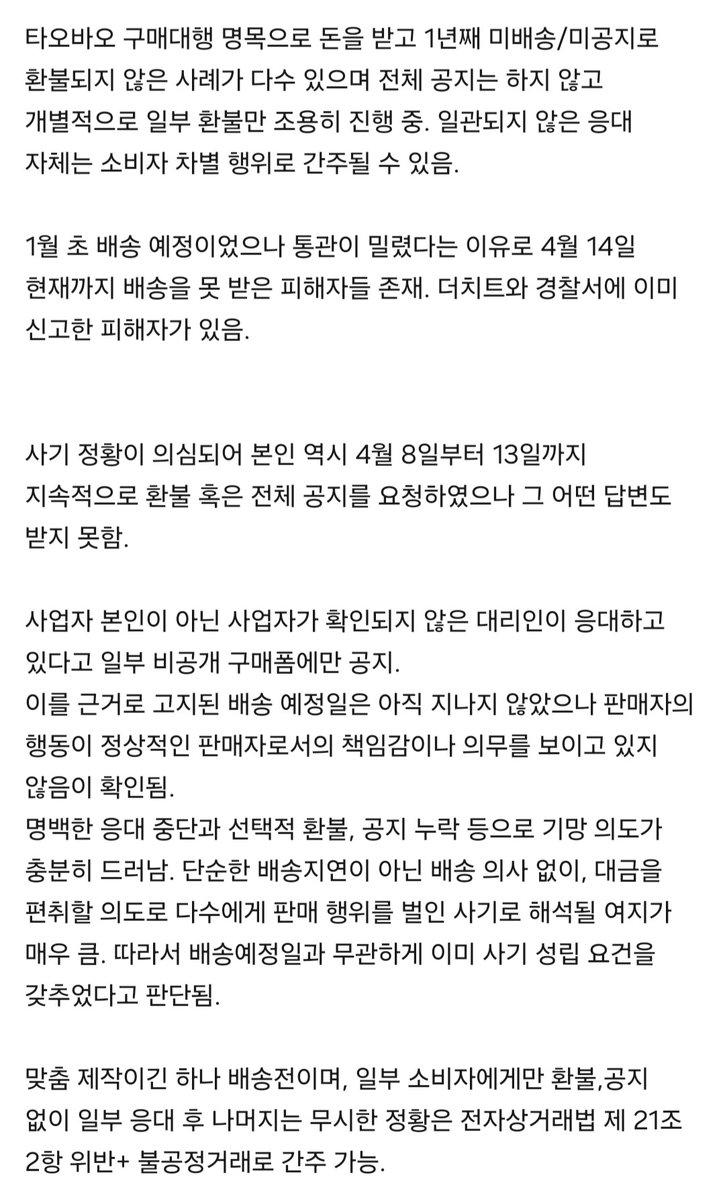 타오바오 구매대행 명목으로 돈을 받고 1년째 미배송/미공지로 환불되지 않은 사례가 다수 있으며 전체 공지는 하지 않고 개별적으로 일부 환불만 조용히 진행 중. 일관되지 않은 응대 자체는 소비자 차별 행위로 간주될 수 있음.

1월 초 배송 예정이었으나 통관이 밀렸다는 이유로 4월 14일 현재까지 배송을 못 받은 피해자들 존재. 더치트와 경찰서에 이미 신고한 피해자가 있음.

사기 정황이 의심되어 본인 역시 4월 8일부터 13일까지 지속적으로 환불 혹은 전체 공지를 요청하였으나 그 어떤 답변도 받지 못함.

사업자 본인이 아닌 사업자가 확인되지 않은 대리인이 응대하고 있다고 일부 비공개 구매폼에만 공지.
이를 근거로 고지된 배송 예정일은 아직 지나지 않았으나 판매자의 행동이 정상적인 판매자로서의 책임감이나 의무를 보이고 있지 않음이 확인됨.
명백한 응대 중단과 선택적 환불, 공지 누락 등으로 기망 의도가 충분히 드러남. 단순한 배송지연이 아닌 배송 의사 없이, 대금을 편취할 의도로 다수에게 판매 행위를 벌인 사기로 해석될 여지가 매우 큼. 따라서 배송예정일과 무관하게 이미 사기 성립 요건을 갖추었다고 판단됨.

맞춤 제작이긴 하나 배송전이며, 일부 소비자에게만 환불,공지 없이 일부 응대 후 나머지는 무시한 정황은 전자상거래법 제 21조 2항 위반+ 불공정거래로 간주 가능.